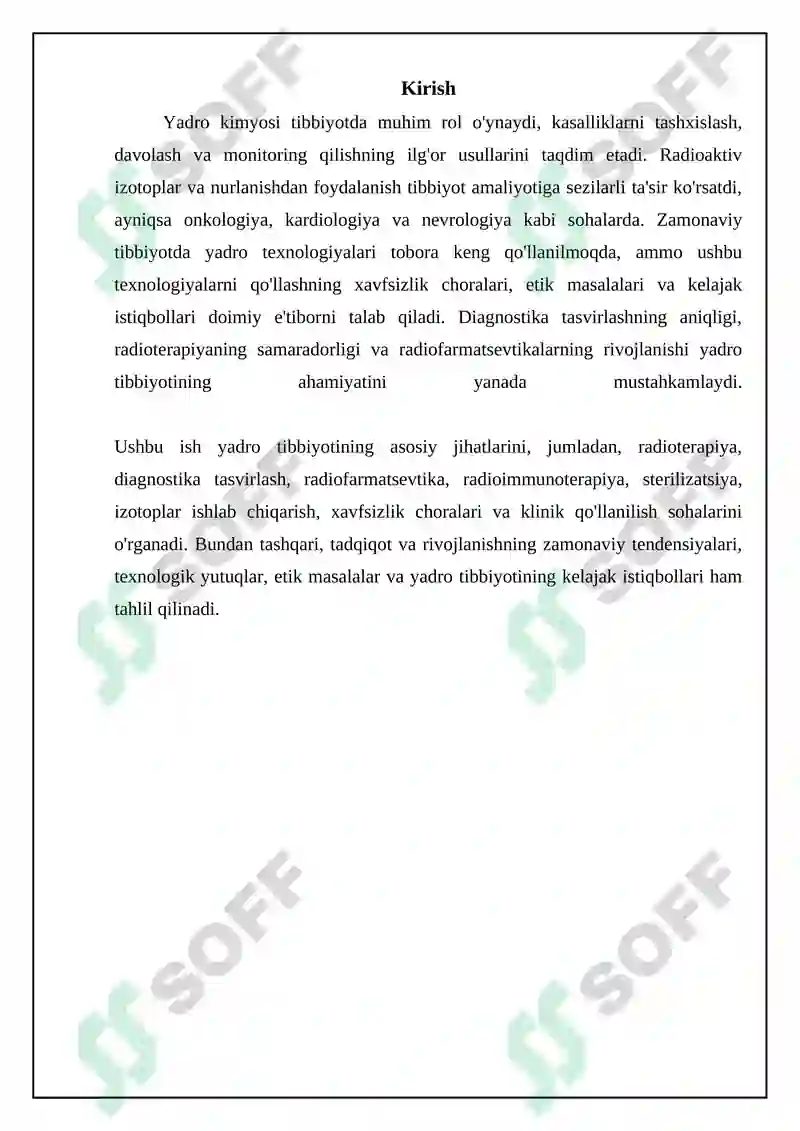 Kirish

Yadro kimyosi tibbiyotda muhim rol o'ynaydi, kasalliklarni tashxislash, davolash va monitoring qilishning ilg'or usullarini taqdim etadi. Radioaktiv izotoplar va nurlanishdan foydalanish tibbiyot amaliyotiga sezilarli ta'sir ko'rsatdi, ayniqsa onkologiya, kardiologiya va nevrologiya kabi sohalarda. Zamonaviy tibbiyotda yadro texnologiyalari tobora keng qo'llanilmoqda, ammo ushbu texnologiyalarni qo'llashning xavfsizlik choralari, etik masalalari va kelajak istiqbollari doimiy e'tiborni talab qiladi. Diagnostika tasvirlashning aniqligi, radioterapiyaning samaradorligi va radiofarmatsevtikalarning rivojlanishi yadro tibbiyotining ahamiyatini yanada mustahkamlaydi.

Ushbu ish yadro tibbiyotining asosiy jihatlarini, jumladan, radioterapiya, diagnostika tasvirlash, radiofarmatsevtika, radioimmunoterapiya, sterilizatsiya, izotoplar ishlab chiqarish, xavfsizlik choralari va klinik qo'llanilish sohalarini o'rganadi. Bundan tashqari, tadqiqot va rivojlanishning zamonaviy tendensiyalari, texnologik yutuqlar, etik masalalar va yadro tibbiyotining kelajak istiqbollari ham tahlil qilinadi.

SOFF SOFF SOFF SOFF